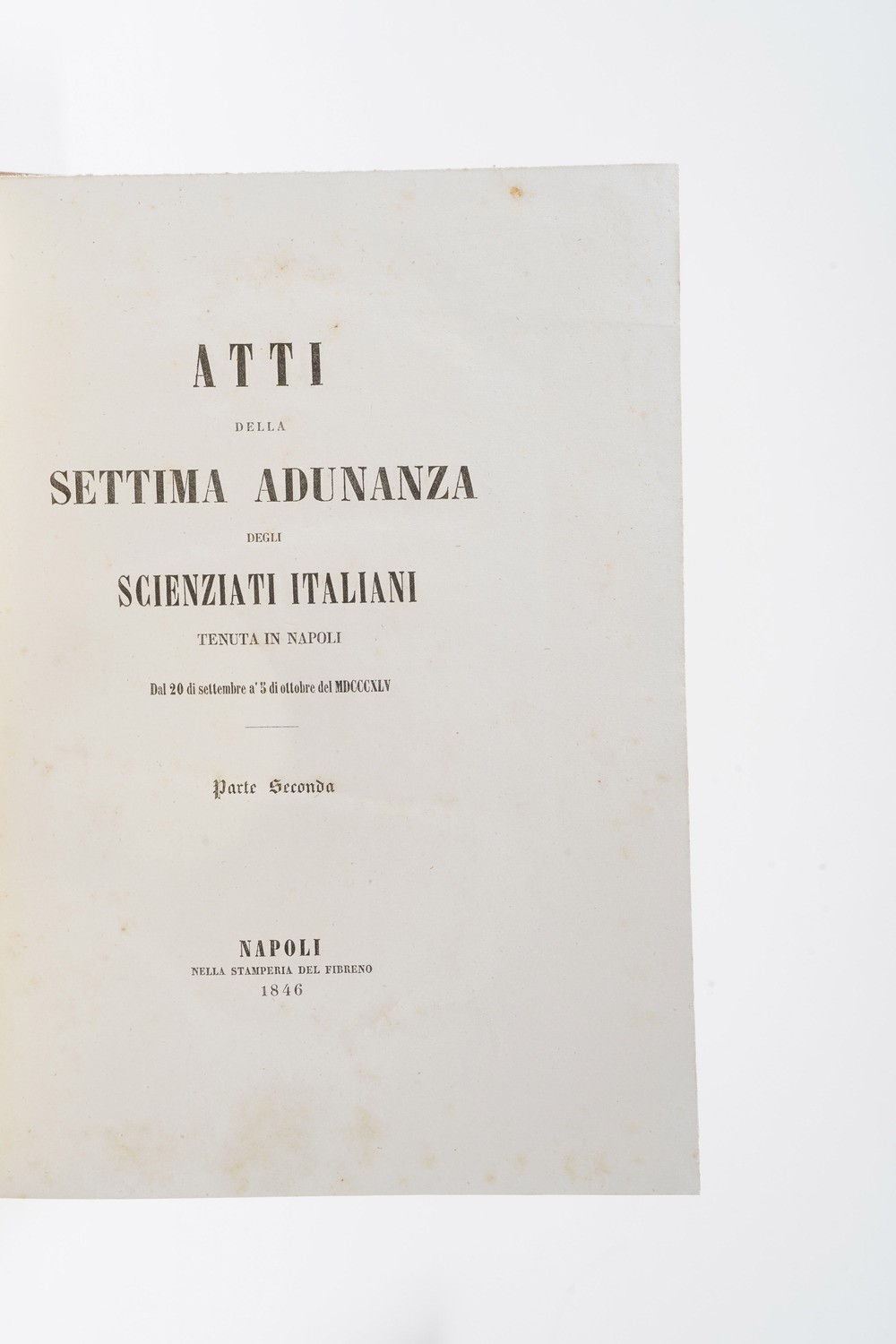 ATTI

DELLA

SETTIMA ADUNANZA

DEGLI

SCIENZIATI ITALIANI

TENUTA IN NAPOLI

Dal 20 di settembre a' 5 di ottobre del MDCCCXLV

Parte Seconda

NAPOLI
NELLA STAMPERIA DEL FIBRENO
1846